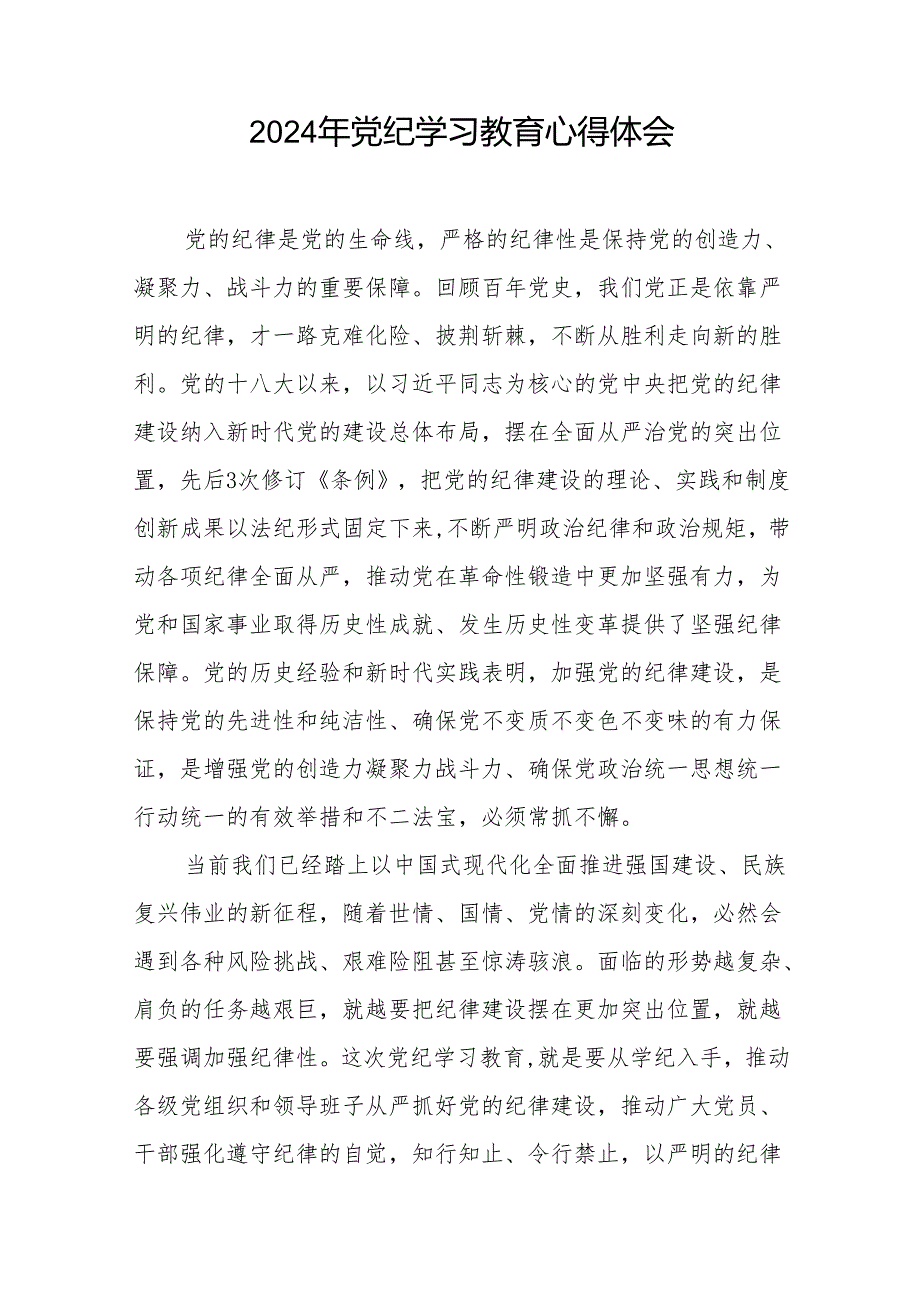 2024年党纪学习教育心得体会

党的纪律是党的生命线，严格的纪律性是保持党的创造力、凝聚力、战斗力的重要保障。回顾百年党史，我们党正是依靠严明的纪律，才一路克难化险、披荆斩棘，不断从胜利走向新的胜利。党的十八大以来，以习近平同志为核心的党中央把党的纪律建设纳入新时代党的建设总体布局，摆在全面从严治党的突出位置，先后3次修订《条例》，把党的纪律建设的理论、实践和制度创新成果以法纪形式固定下来，不断严明政治纪律和政治规矩，带动各项纪律全面从严，推动党在革命性锻造中更加坚强有力，为党和国家事业取得历史性成就、发生历史性变革提供了坚强纪律保障。党的历史经验和新时代实践表明，加强党的纪律建设，是保持党的先进性和纯洁性、确保党不变质不变色不变味的有力保证，是增强党的创造力凝聚力战斗力、确保党政治统一思想统一行动统一的有效举措和不二法宝，必须常抓不懈。

当前我们已经踏上以中国式现代化全面推进强国建设、民族复兴伟业的新征程，随着世情、国情、党情的深刻变化，必然会遇到各种风险挑战、艰难险阻甚至惊涛骇浪。面临的形势越复杂、肩负的任务越艰巨，就越要把纪律建设摆在更加突出位置，就越要强调加强纪律性。这次党纪学习教育,就是要从学纪入手，推动各级党组织和领导班子从严抓好党的纪律建设，推动广大党员、干部强化遵守纪律的自觉，知行知止、令行禁止，以严明的纪律